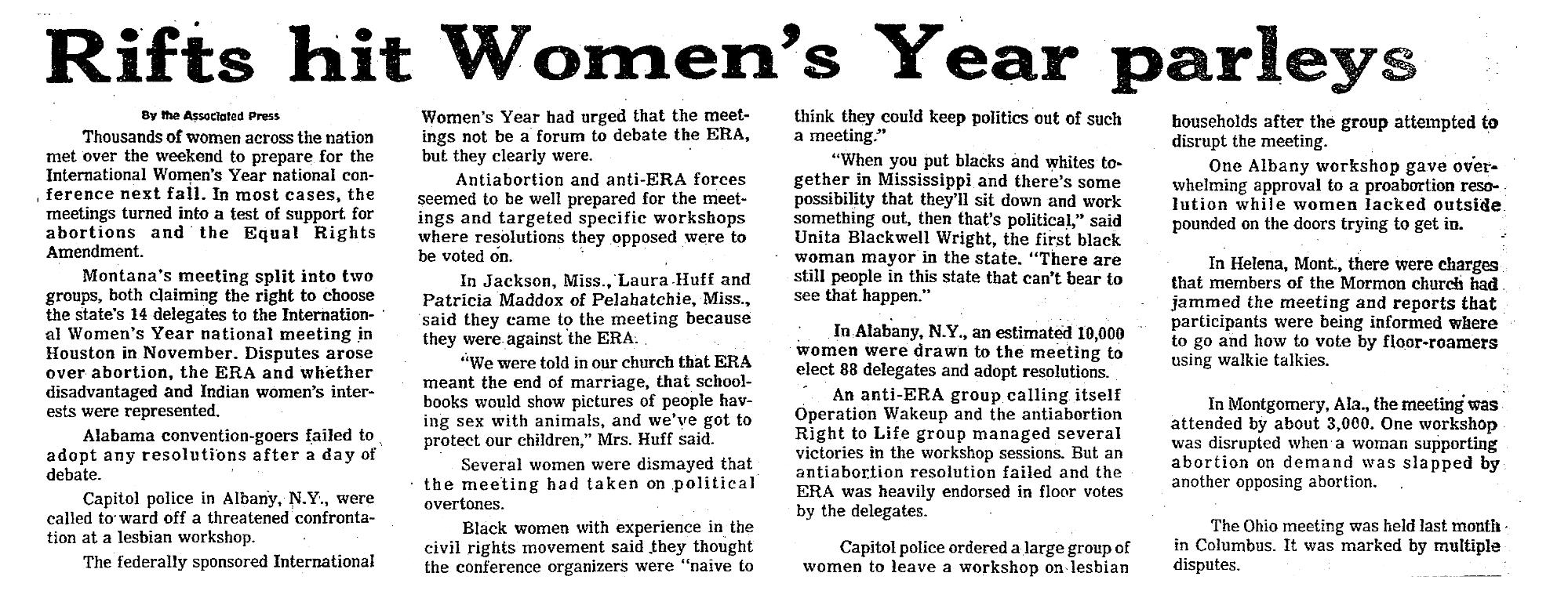 Rifts hit Women's Year parleys

By the Associated Press

Thousands of women across the nation met over the weekend to prepare for the International Women's Year national conference next fall. In most cases, the meetings turned into a test of support for abortions and the Equal Rights Amendment.

Montana's meeting split into two groups, both claiming the right to choose the state's 14 delegates to the International Women's Year national meeting in Houston in November. Disputes arose over abortion, the ERA and whether disadvantaged and Indian women's interests were represented.

Alabama convention-goers failed to adopt any resolutions after a day of debate.

Capitol police in Albany, N.Y., were called to ward off a threatened confrontation at a lesbian workshop.

The federally sponsored International Women's Year had urged that the meetings not be a forum to debate the ERA, but they clearly were.

Antiabortion and anti-ERA forces seemed to be well prepared for the meetings and targeted specific workshops where resolutions they opposed were to be voted on.

In Jackson, Miss., Laura Huff and Patricia Maddox of Pelahatchie, Miss., said they came to the meeting because they were against the ERA.

"We were told in our church that ERA meant the end of marriage, that schoolbooks would show pictures of people having sex with animals, and we've got to protect our children," Mrs. Huff said.

Several women were dismayed that the meeting had taken on political overtones.

Black women with experience in the civil rights movement said they thought the conference organizers were "naive to think they could keep politics out of such a meeting."

"When you put blacks and whites together in Mississippi and there's some possibility that they'll sit down and work something out, then that's political," said Unita Blackwell Wright, the first black woman mayor in the state. "There are still people in this state that can't bear to see that happen."

In Alabany, N.Y., an estimated 10,000 women were drawn to the meeting to elect 88 delegates and adopt resolutions.

An anti-ERA group calling itself Operation Wakeup and the antiabortion Right to Life group managed several victories in the workshop sessions. But an antiabortion resolution failed and the ERA was heavily endorsed in floor votes by the delegates.

Capitol police ordered a large group of women to leave a workshop on lesbian households after the group attempted to disrupt the meeting.

One Albany workshop gave overwhelming approval to a proabortion resolution while women lacked outside pounded on the doors trying to get in.

In Helena, Mont., there were charges that members of the Mormon church had jammed the meeting and reports that participants were being informed where to go and how to vote by floor-roamers using walkie talkies.

In Montgomery, Ala., the meeting was attended by about 3,000. One workshop was disrupted when a woman supporting abortion on demand was slapped by another opposing abortion.

The Ohio meeting was held last month in Columbus. It was marked by multiple disputes.